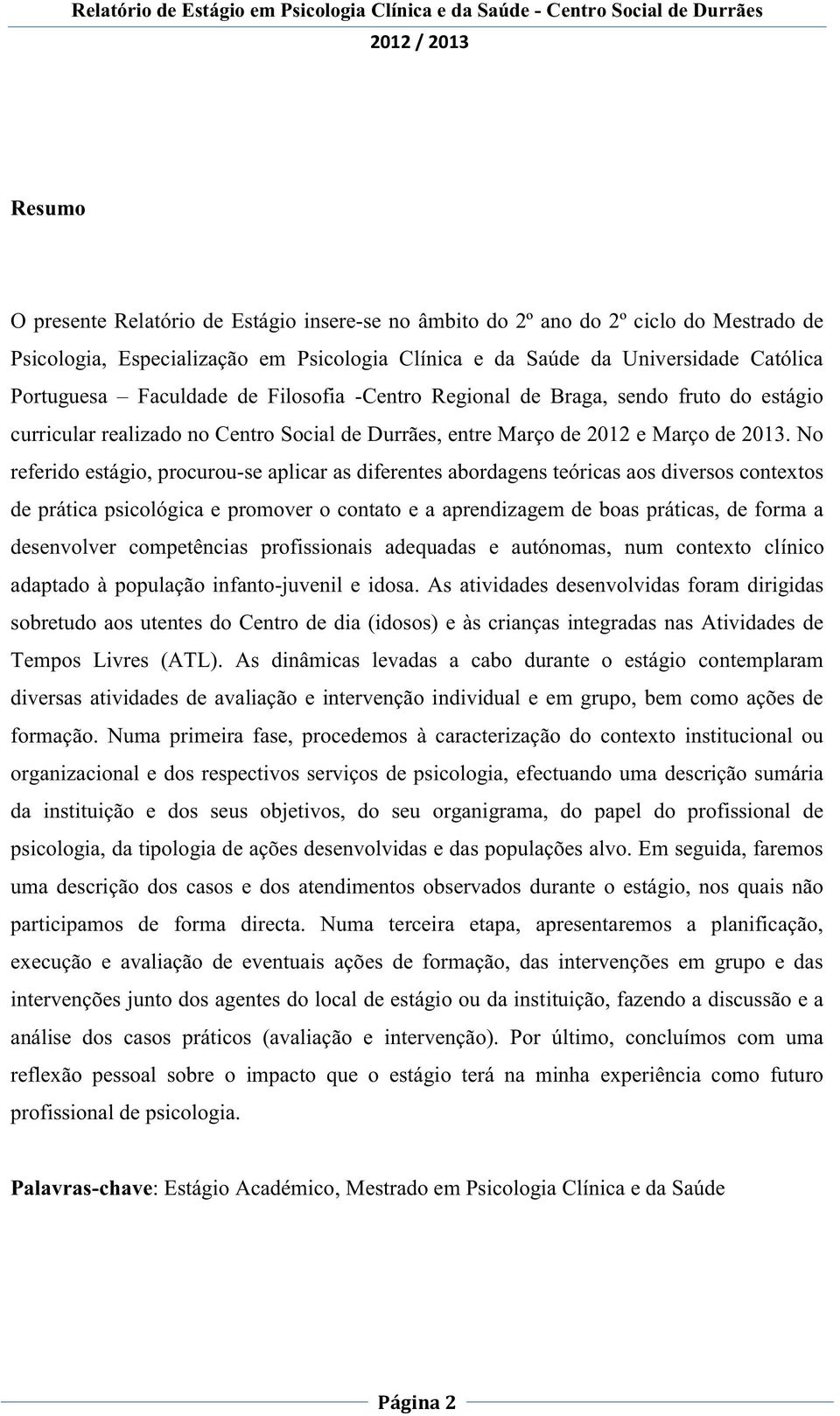 Relatório de Estágio em Psicologia Clínica e da Saúde - Centro Social de Durrães
2012 / 2013

Resumo

O presente Relatório de Estágio insere-se no âmbito do 2º ano do 2º ciclo do Mestrado de Psicologia, Especialização em Psicologia Clínica e da Saúde da Universidade Católica Portuguesa – Faculdade de Filosofia -Centro Regional de Braga, sendo fruto do estágio curricular realizado no Centro Social de Durrães, entre Março de 2012 e Março de 2013. No referido estágio, procurou-se aplicar as diferentes abordagens teóricas aos diversos contextos de prática psicológica e promover o contato e a aprendizagem de boas práticas, de forma a desenvolver competências profissionais adequadas e autónomas, num contexto clínico adaptado à população infanto-juvenil e idosa. As atividades desenvolvidas foram dirigidas sobretudo aos utentes do Centro de dia (idosos) e às crianças integradas nas Atividades de Tempos Livres (ATL). As dinâmicas levadas a cabo durante o estágio contemplaram diversas atividades de avaliação e intervenção individual e em grupo, bem como ações de formação. Numa primeira fase, procedemos à caracterização do contexto institucional ou organizacional e dos respectivos serviços de psicologia, efectuando uma descrição sumária da instituição e dos seus objetivos, do seu organigrama, do papel do profissional de psicologia, da tipologia de ações desenvolvidas e das populações alvo. Em seguida, faremos uma descrição dos casos e dos atendimentos observados durante o estágio, nos quais não participamos de forma directa. Numa terceira etapa, apresentaremos a planificação, execução e avaliação de eventuais ações de formação, das intervenções em grupo e das intervenções junto dos agentes do local de estágio ou da instituição, fazendo a discussão e a análise dos casos práticos (avaliação e intervenção). Por último, concluímos com uma reflexão pessoal sobre o impacto que o estágio terá na minha experiência como futuro profissional de psicologia.

Palavras-chave: Estágio Académico, Mestrado em Psicologia Clínica e da Saúde

Página 2